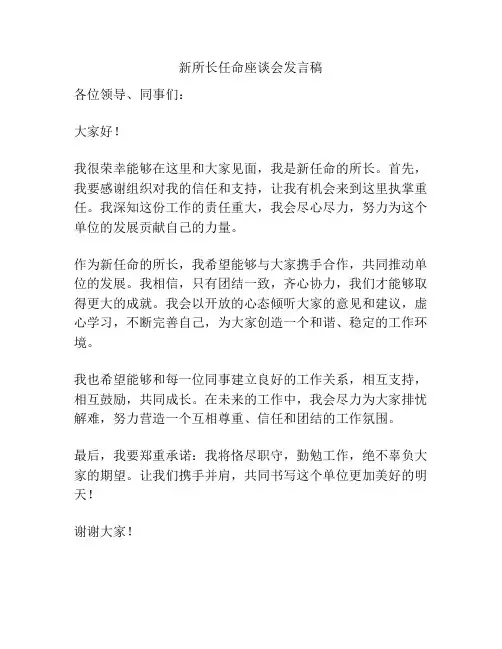 新所长任命座谈会发言稿

各位领导、同事们：

大家好！

我很荣幸能够在这里和大家见面，我是新任命的所长。首先，我要感谢组织对我的信任和支持，让我有机会来到这里执掌重任。我深知这份工作的责任重大，我会尽心尽力，努力为这个单位的发展贡献自己的力量。

作为新任命的所长，我希望能够与大家携手合作，共同推动单位的发展。我相信，只有团结一致，齐心协力，我们才能够取得更大的成就。我会以开放的心态倾听大家的意见和建议，虚心学习，不断完善自己，为大家创造一个和谐、稳定的工作环境。

我也希望能够和每一位同事建立良好的工作关系，相互支持，相互鼓励，共同成长。在未来的工作中，我会尽力为大家排忧解难，努力营造一个互相尊重、信任和团结的工作氛围。

最后，我要郑重承诺：我将恪尽职守，勤勉工作，绝不辜负大家的期望。让我们携手并肩，共同书写这个单位更加美好的明天！

谢谢大家！